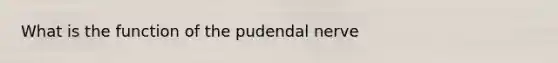 What is the function of the pudendal nerve